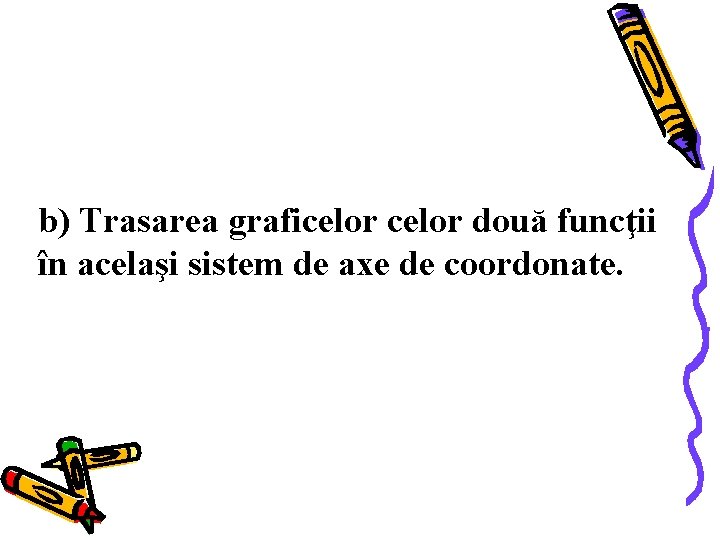 b) Trasarea graficelor celor două funcţii în acelaşi sistem de axe de coordonate.